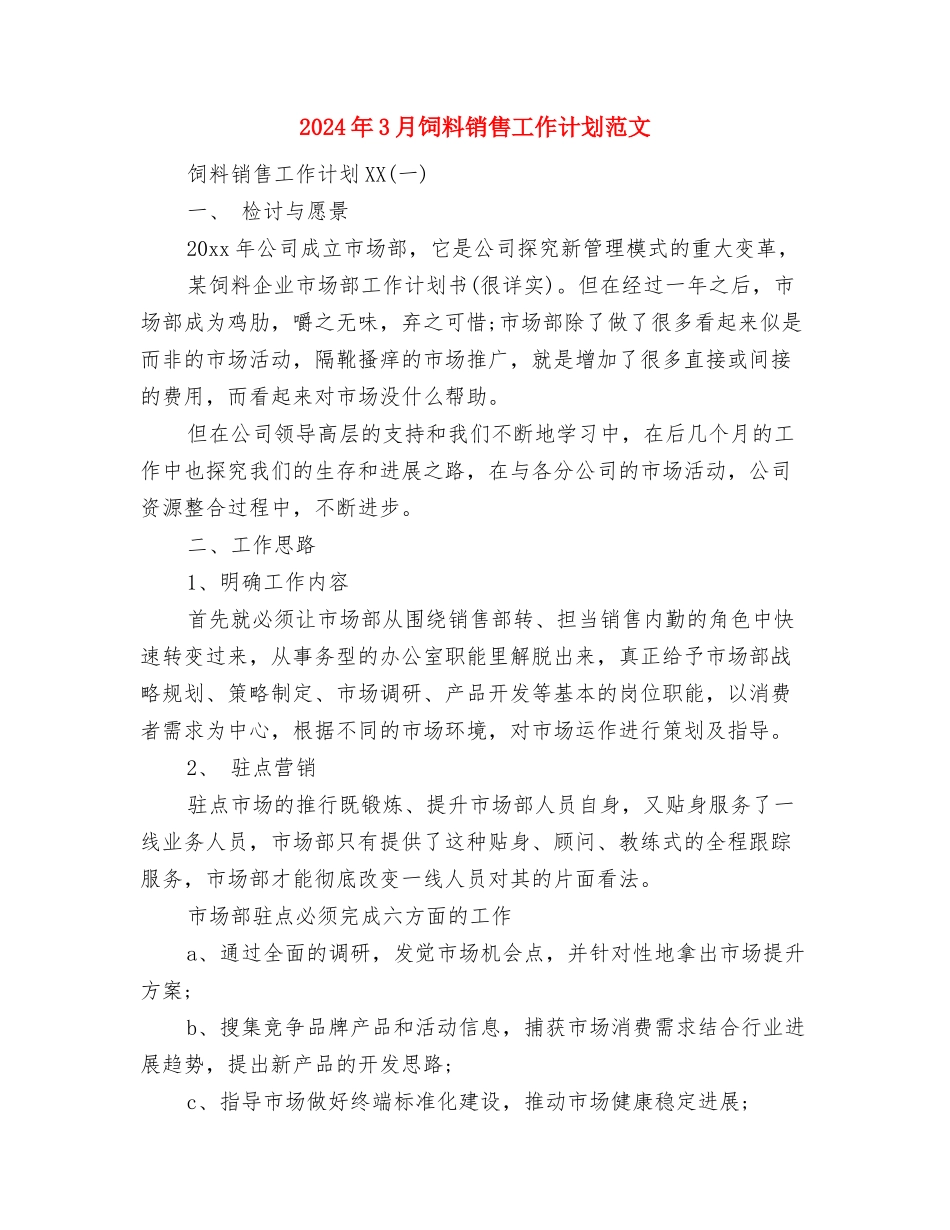 2024年3月饲料销售工作计划范文

饲料销售工作计划XX(一)

一、 检讨与愿景

20xx年公司成立市场部，它是公司探究新管理模式的重大变革，

某饲料企业市场部工作计划书(很详实)。但在经过一年之后，市场部成为鸡肋，嚼之无味，弃之可惜;市场部除了做了很多看起来似是而非的市场活动，隔靴搔痒的市场推广，就是增加了很多直接或间接的费用，而看起来对市场没什么帮助。

但在公司领导高层的支持和我们不断地学习中，在后几个月的工作中也探究我们的生存和进展之路，在与各分公司的市场活动，公司资源整合过程中，不断进步。

二、工作思路

1、明确工作内容

首先就必须让市场部从围绕销售部转、担当销售内勤的角色中快速转变过来，从事务型的办公室职能里解脱出来，真正给予市场部战略规划、策略制定、市场调研、产品开发等基本的岗位职能，以消费者需求为中心，根据不同的市场环境，对市场运作进行策划及指导。

2、 驻点营销

驻点市场的推行既锻炼、提升市场部人员自身，又贴身服务了一线业务人员，市场部只有提供了这种贴身、顾问、教练式的全程跟踪服务，市场部才能彻底改变一线人员对其的片面看法。

市场部驻点必须完成六方面的工作

a、通过全面的调研，发觉市场机会点，并针对性地拿出市场提升方案;

b、搜集竞争品牌产品和活动信息，捕获市场消费需求结合行业进展趋势，提出新产品的开发思路;

c、指导市场做好终端标准化建设，推动市场健康稳定进展;